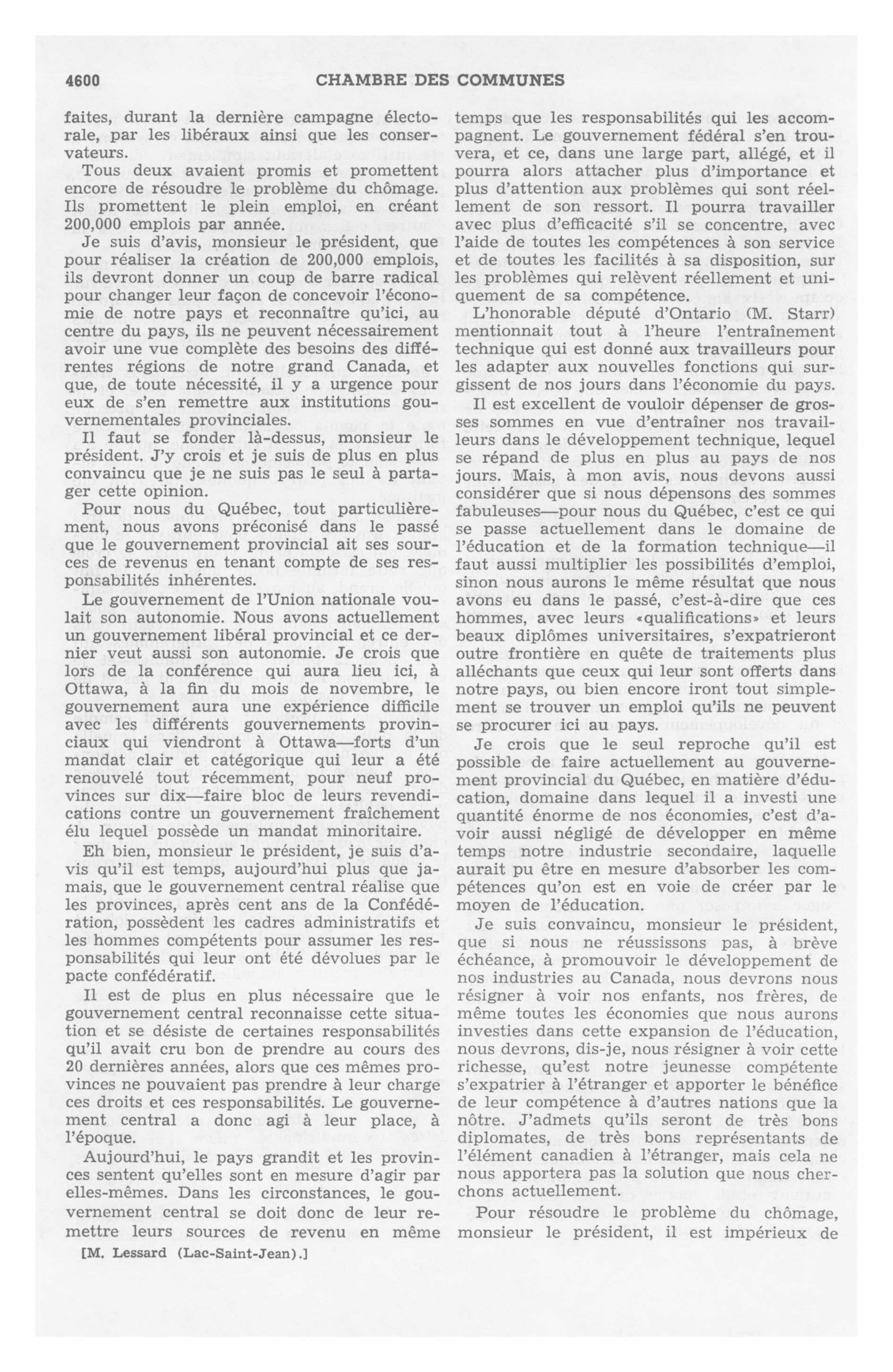 4600 CHAMBRE DES COMMUNES

faites, durant la dernière campagne électorale, par les libéraux ainsi que les conservateurs.

Tous deux avaient promis et promettent encore de résoudre le problème du chômage. Ils promettent le plein emploi, en créant 200,000 emplois par année.

Je suis d'avis, monsieur le président, que pour réaliser la création de 200,000 emplois, ils devront donner un coup de barre radical pour changer leur façon de concevoir l'économie de notre pays et reconnaître qu'ici, au centre du pays, ils ne peuvent nécessairement avoir une vue complète des besoins des différentes régions de notre grand Canada, et que, de toute nécessité, il y a urgence pour eux de s'en remettre aux institutions gouvernementales provinciales.

Il faut se fonder là-dessus, monsieur le président. J'y crois et je suis de plus en plus convaincu que je ne suis pas le seul à partager cette opinion.

Pour nous du Québec, tout particulièrement, nous avons préconisé dans le passé que le gouvernement provincial ait ses sources de revenus en tenant compte de ses responsabilités inhérentes.

Le gouvernement de l'Union nationale voulait son autonomie. Nous avons actuellement un gouvernement libéral provincial et ce dernier veut aussi son autonomie. Je crois que lors de la conférence qui aura lieu ici, à Ottawa, à la fin du mois de novembre, le gouvernement aura une expérience difficile avec les différents gouvernements provinciaux qui viendront à Ottawa—forts d'un mandat clair et catégorique qui leur a été renouvelé tout récemment, pour neuf provinces sur dix—faire bloc de leurs revendications contre un gouvernement fraîchement élu lequel possède un mandat minoritaire.

Eh bien, monsieur le président, je suis d'avis qu'il est temps, aujourd'hui plus que jamais, que le gouvernement central réalise que les provinces, après cent ans de la Confédération, possèdent les cadres administratifs et les hommes compétents pour assumer les responsabilités qui leur ont été dévolues par le pacte confédératif.

Il est de plus en plus nécessaire que le gouvernement central reconnaisse cette situation et se désiste de certaines responsabilités qu'il avait cru bon de prendre au cours des 20 dernières années, alors que ces mêmes provinces ne pouvaient pas prendre à leur charge ces droits et ces responsabilités. Le gouvernement central a donc agi à leur place, à l'époque.

Aujourd'hui, le pays grandit et les provinces sentent qu'elles sont en mesure d'agir par elles-mêmes. Dans les circonstances, le gouvernement central se doit donc de leur remettre leurs sources de revenu en même

[M. Lessard (Lac-Saint-Jean).]

temps que les responsabilités qui les accompagnent. Le gouvernement fédéral s'en trouvera, et ce, dans une large part, allégé, et il pourra alors attacher plus d'importance et plus d'attention aux problèmes qui sont réellement de son ressort. Il pourra travailler avec plus d'efficacité s'il se concentre, avec l'aide de toutes les compétences à son service et de toutes les facilités à sa disposition, sur les problèmes qui relèvent réellement et uniquement de sa compétence.

L'honorable député d'Ontario (M. Starr) mentionnait tout à l'heure l'entraînement technique qui est donné aux travailleurs pour les adapter aux nouvelles fonctions qui surgissent de nos jours dans l'économie du pays.

Il est excellent de vouloir dépenser de grosses sommes en vue d'entraîner nos travailleurs dans le développement technique, lequel se répand de plus en plus au pays de nos jours. Mais, à mon avis, nous devons aussi considérer que si nous dépensons des sommes fabuleuses—pour nous du Québec, c'est ce qui se passe actuellement dans le domaine de l'éducation et de la formation technique—il faut aussi multiplier les possibilités d'emploi, sinon nous aurons le même résultat que nous avons eu dans le passé, c'est-à-dire que ces hommes, avec leurs «qualifications» et leurs beaux diplômes universitaires, s'expatrieront outre frontière en quête de traitements plus alléchants que ceux qui leur sont offerts dans notre pays, ou bien encore iront tout simplement se trouver un emploi qu'ils ne peuvent se procurer ici au pays.

Je crois que le seul reproche qu'il est possible de faire actuellement au gouvernement provincial du Québec, en matière d'éducation, domaine dans lequel il a investi une quantité énorme de nos économies, c'est d'avoir aussi négligé de développer en même temps notre industrie secondaire, laquelle aurait pu être en mesure d'absorber les compétences qu'on est en voie de créer par le moyen de l'éducation.

Je suis convaincu, monsieur le président, que si nous ne réussissons pas, à brève échéance, à promouvoir le développement de nos industries au Canada, nous devrons nous résigner à voir nos enfants, nos frères, de même toutes les économies que nous aurons investies dans cette expansion de l'éducation, nous devrons, dis-je, nous résigner à voir cette richesse, qu'est notre jeunesse compétente s'expatrier à l'étranger et apporter le bénéfice de leur compétence à d'autres nations que la nôtre. J'admets qu'ils seront de très bons diplomates, de très bons représentants de l'élément canadien à l'étranger, mais cela ne nous apportera pas la solution que nous cherchons actuellement.

Pour résoudre le problème du chômage, monsieur le président, il est impérieux de